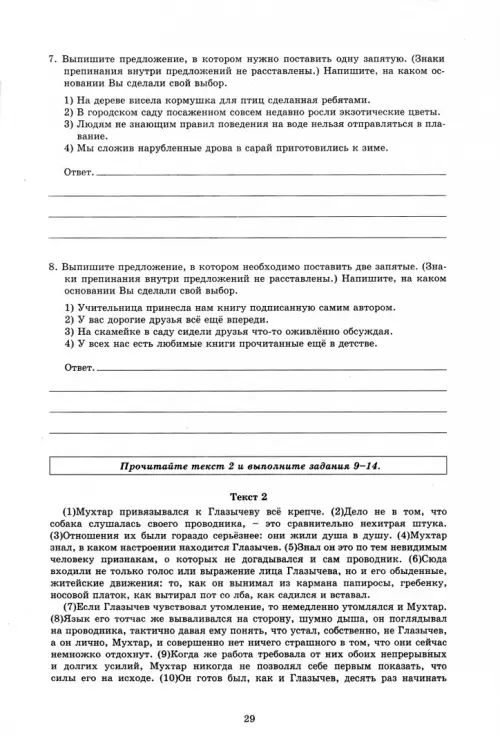 7. Выпишите предложение, в котором нужно поставить одну запятую. (Знаки препинания внутри предложений не расставлены.) Напишите, на каком основании Вы сделали свой выбор.

1) На дереве висела кормушка для птиц сделанная ребятами.
2) В городском саду посаженном совсем недавно росли экзотические цветы.
3) Людям не знающим правил поведения на воде нельзя отправляться в плавание.
4) Мы сложив нарубленные дрова в сарай приготовились к зиме.

Ответ.

8. Выпишите предложение, в котором необходимо поставить две запятые. (Знаки препинания внутри предложений не расставлены.) Напишите, на каком основании Вы сделали свой выбор.

1) Учительница принесла нам книгу подписанную самим автором.
2) У вас дорогие друзья всё ещё впереди.
3) На скамейке в саду сидели друзья что-то оживлённо обсуждая.
4) У всех нас есть любимые книги прочитанные ещё в детстве.

Ответ.

Прочитайте текст 2 и выполните задания 9–14.

Текст 2

(1)Мухтар привязывался к Глазычеву всё крепче. (2)Дело не в том, что собака слушалась своего проводника, – это сравнительно нехитрая штука. (3)Отношения их были гораздо серьёзнее: они жили душа в душу. (4)Мухтар знал, в каком настроении находится Глазычев. (5)Знал он это по тем невидимым человеку признакам, о которых не догадывался и сам проводник. (6)Сюда входили не только голос или выражение лица Глазычева, но и его обыденные, житейские движения: то, как он вынимал из кармана папиросы, гребенку, носовой платок, как вытирал пот со лба, как садился и вставал.

(7)Если Глазычев чувствовал утомление, то немедленно утомлялся и Мухтар. (8)Язык его тотчас же вываливался на сторону, шумно дыша, он поглядывал на проводника, тактично давая ему понять, что устал, собственно, не Глазычев, а он лично, Мухтар, и совершенно нет ничего страшного в том, что они сейчас немножко отдохнут. (9)Когда же работа требовала от них обоих непрерывных и долгих усилий, Мухтар никогда не позволял себе первым показать, что силы его на исходе. (10)Он готов был, как и Глазычев, десять раз начинать

29